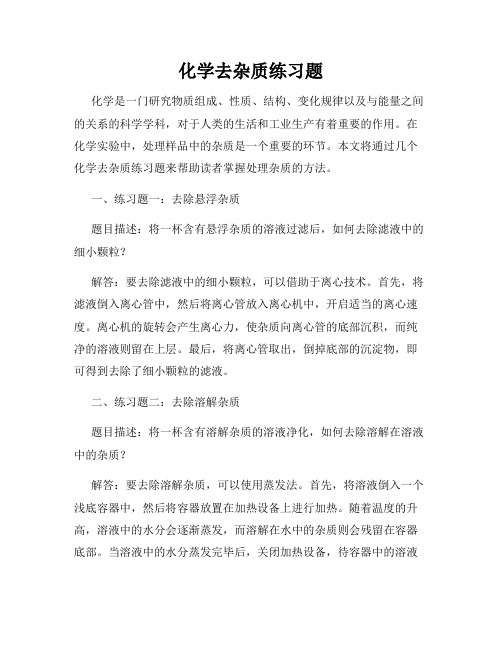 化学去杂质练习题

化学是一门研究物质组成、性质、结构、变化规律以及与能量之间的关系的科学学科，对于人类的生活和工业生产有着重要的作用。在化学实验中，处理样品中的杂质是一个重要的环节。本文将通过几个化学去杂质练习题来帮助读者掌握处理杂质的方法。

一、练习题一：去除悬浮杂质

题目描述：将一杯含有悬浮杂质的溶液过滤后，如何去除滤液中的细小颗粒？

解答：要去除滤液中的细小颗粒，可以借助于离心技术。首先，将滤液倒入离心管中，然后将离心管放入离心机中，开启适当的离心速度。离心机的旋转会产生离心力，使杂质向离心管的底部沉积，而纯净的溶液则留在上层。最后，将离心管取出，倒掉底部的沉淀物，即可得到去除了细小颗粒的滤液。

二、练习题二：去除溶解杂质

题目描述：将一杯含有溶解杂质的溶液净化，如何去除溶解在溶液中的杂质？

解答：要去除溶解杂质，可以使用蒸发法。首先，将溶液倒入一个浅底容器中，然后将容器放置在加热设备上进行加热。随着温度的升高，溶液中的水分会逐渐蒸发，而溶解在水中的杂质则会残留在容器底部。当溶液中的水分蒸发完毕后，关闭加热设备，待容器中的溶液